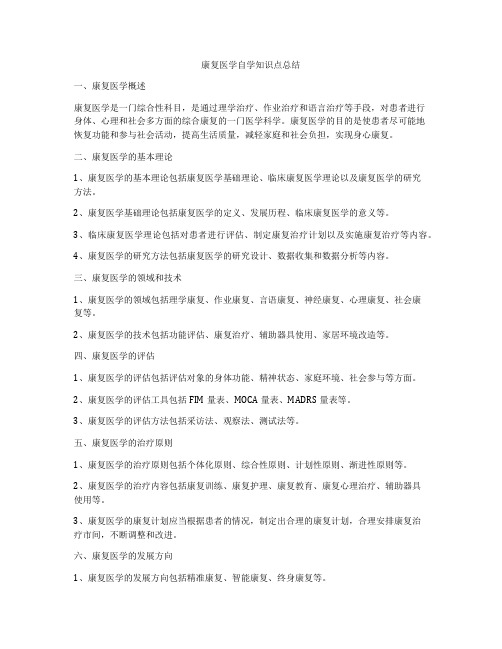 康复医学自学知识点总结

一、康复医学概述

康复医学是一门综合性科目，是通过理学治疗、作业治疗和语言治疗等手段，对患者进行身体、心理和社会多方面的综合康复的一门医学科学。康复医学的目的是使患者尽可能地恢复功能和参与社会活动，提高生活质量，减轻家庭和社会负担，实现身心康复。

二、康复医学的基本理论

1、康复医学的基本理论包括康复医学基础理论、临床康复医学理论以及康复医学的研究方法。

2、康复医学基础理论包括康复医学的定义、发展历程、临床康复医学的意义等。

3、临床康复医学理论包括对患者进行评估、制定康复治疗计划以及实施康复治疗等内容。

4、康复医学的研究方法包括康复医学的研究设计、数据收集和数据分析等内容。

三、康复医学的领域和技术

1、康复医学的领域包括理学康复、作业康复、言语康复、神经康复、心理康复、社会康复等。

2、康复医学的技术包括功能评估、康复治疗、辅助器具使用、家居环境改造等。

四、康复医学的评估

1、康复医学的评估包括评估对象的身体功能、精神状态、家庭环境、社会参与等方面。

2、康复医学的评估工具包括 FIM 量表、MOCA 量表、MADRS 量表等。

3、康复医学的评估方法包括采访法、观察法、测试法等。

五、康复医学的治疗原则

1、康复医学的治疗原则包括个体化原则、综合性原则、计划性原则、渐进性原则等。

2、康复医学的治疗内容包括康复训练、康复护理、康复教育、康复心理治疗、辅助器具使用等。

3、康复医学的康复计划应当根据患者的情况，制定出合理的康复计划，合理安排康复治疗市间，不断调整和改进。

六、康复医学的发展方向

1、康复医学的发展方向包括精准康复、智能康复、终身康复等。